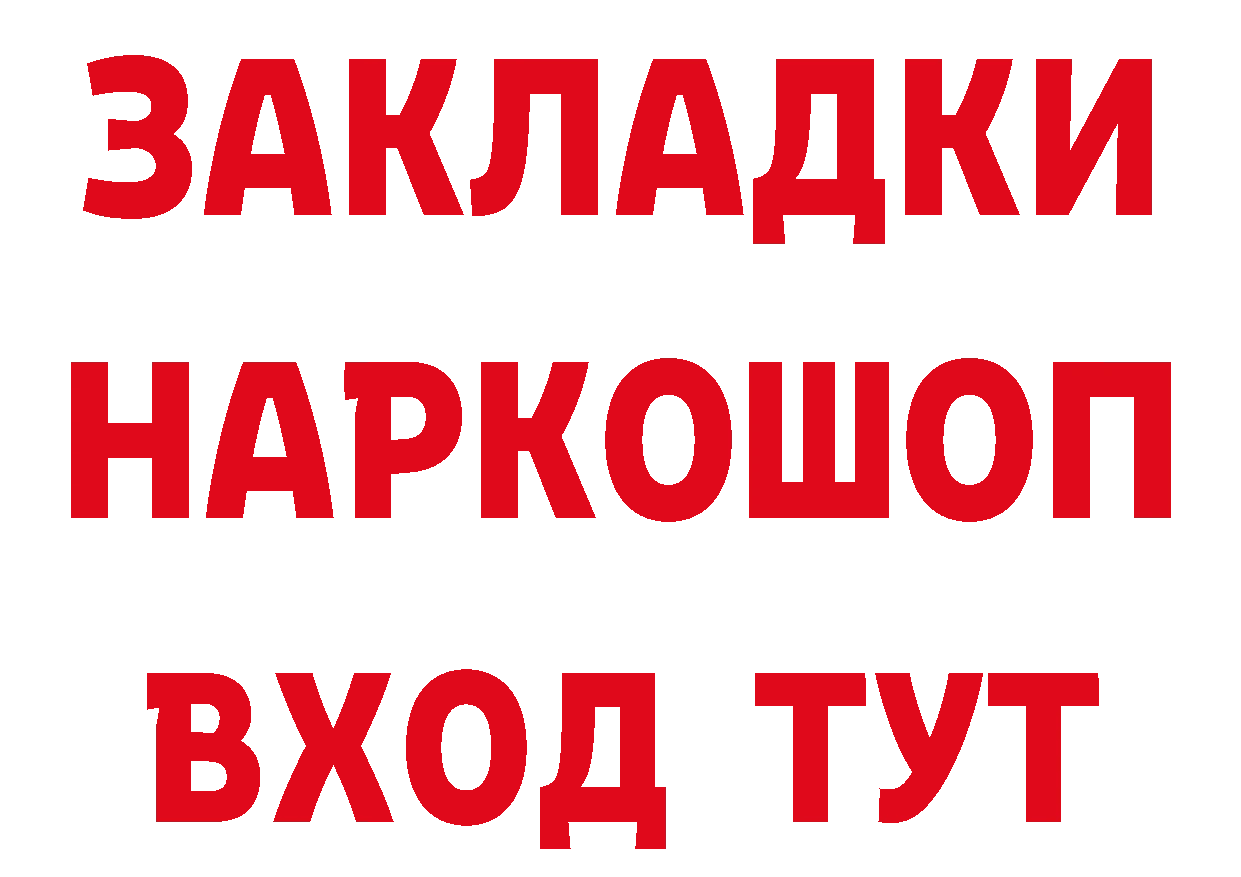 ЗАКЛАДКИ НАРКОШОП ВХОД ТУТ